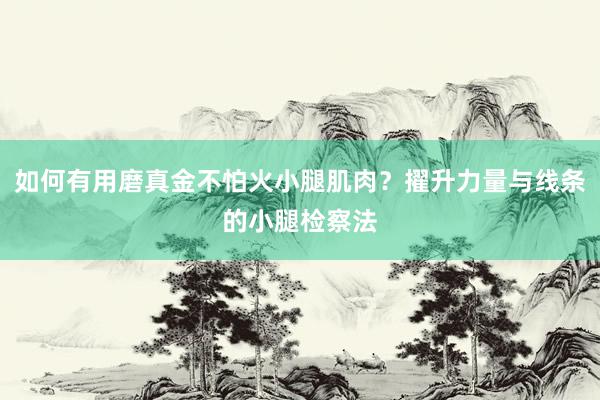 如何有用磨真金不怕火小腿肌肉？擢升力量与线条的小腿检察法